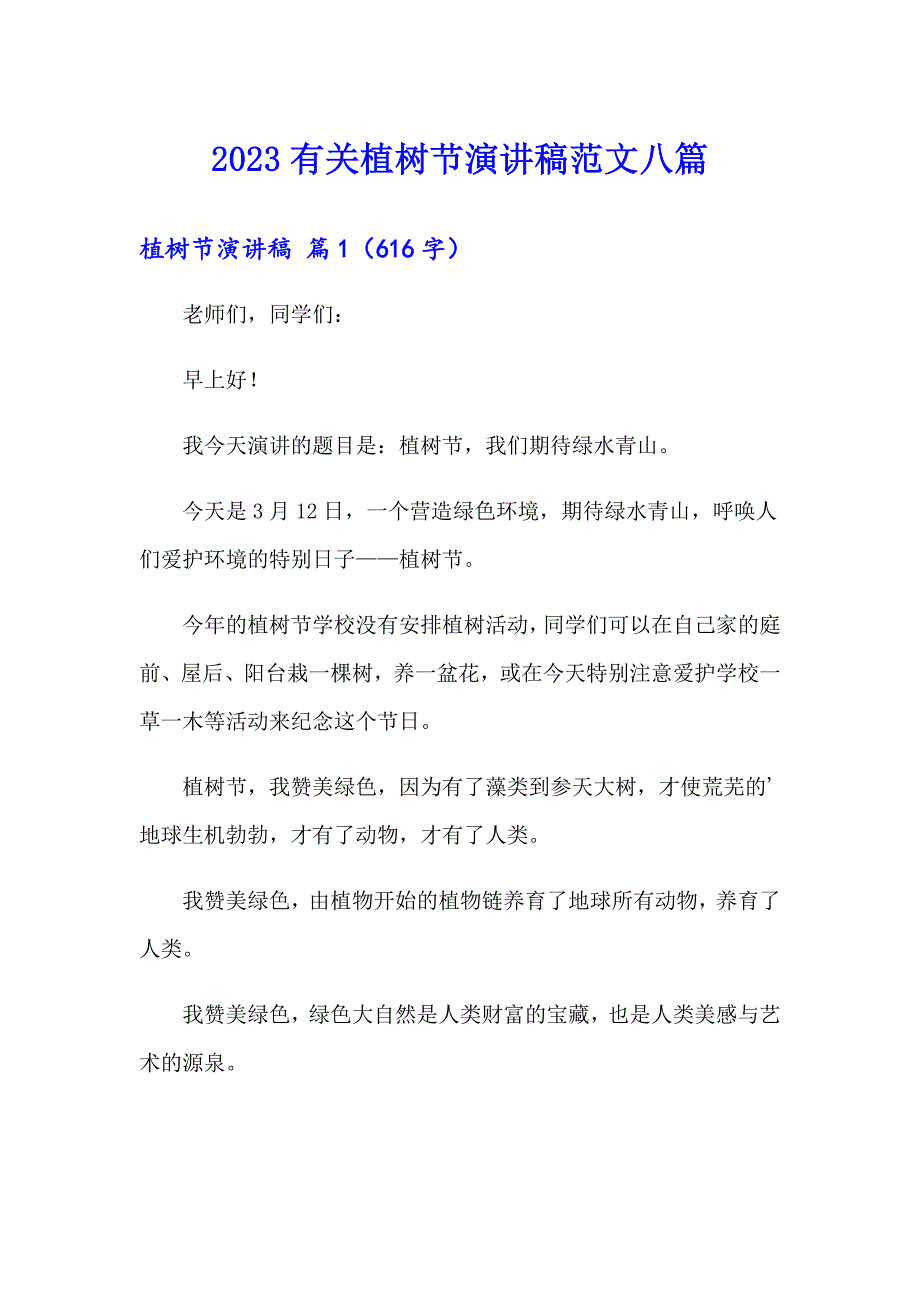 2023 有关植树节演讲稿范文八篇

植树节演讲稿 篇 1（616 字）

老师们，同学们：

早上好！

我今天演讲的题目是：植树节，我们期待绿水青山。

今天是 3 月 12 日，一个营造绿色环境，期待绿水青山，呼唤人们爱护环境的特别日子——植树节。

今年的植树节学校没有安排植树活动，同学们可以在自己家的庭前、屋后、阳台栽一棵树，养一盆花，或在今天特别注意爱护学校一草一木等活动来纪念这个节日。

植树节，我赞美绿色，因为有了藻类到参天大树，才使荒芜的’地球生机勃勃，才有了动物，才有了人类。

我赞美绿色，由植物开始的植物链养育了地球所有动物，养育了人类。

我赞美绿色，绿色大自然是人类财富的宝藏，也是人类美感与艺术的源泉。